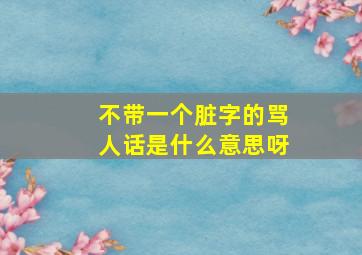 不带一个脏字的骂人话是什么意思呀